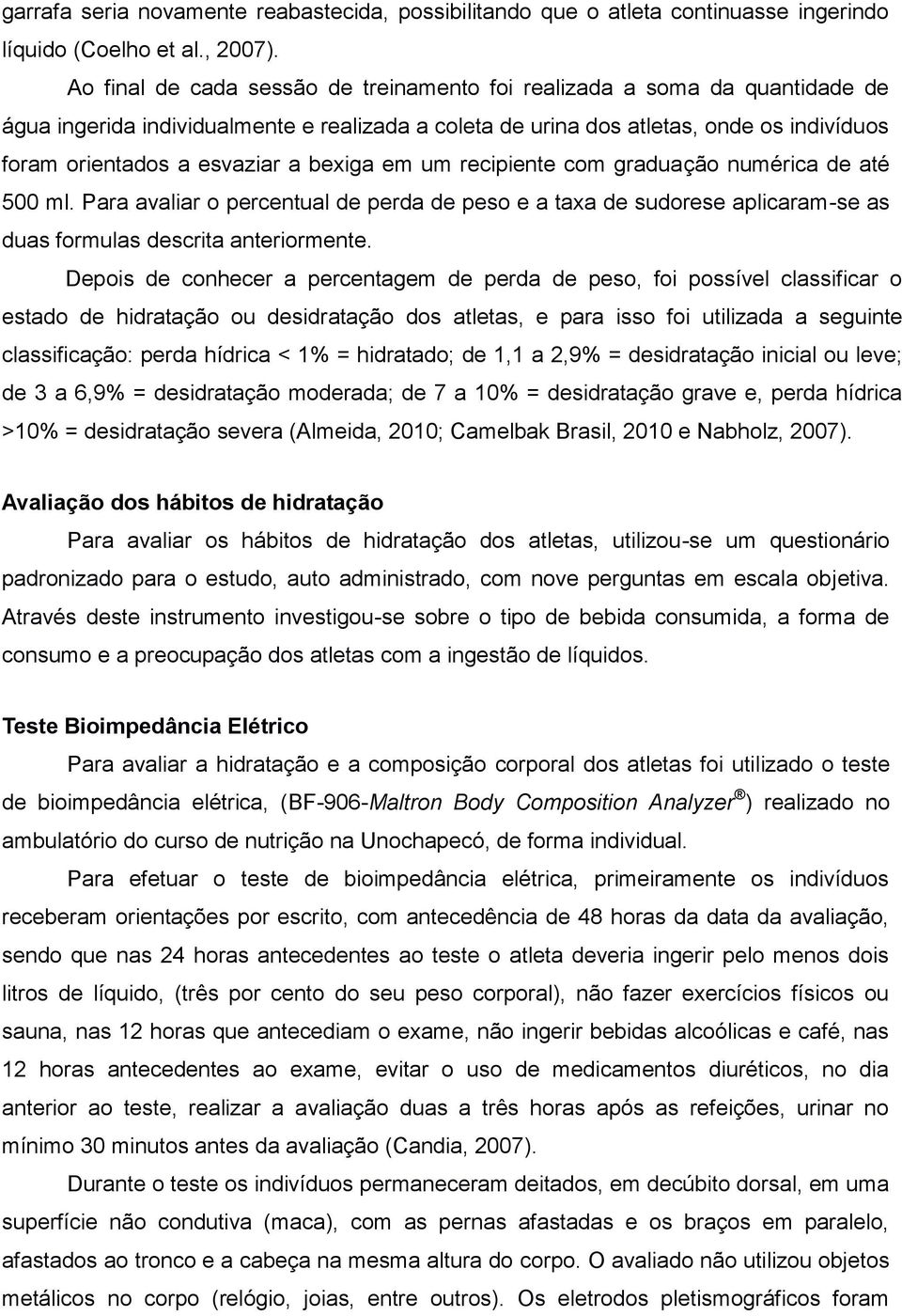 garrafa seria novamente reabastecida, possibilitando que o atleta continuasse ingerindo líquido (Coelho et al., 2007).

Ao final de cada sessão de treinamento foi realizada a soma da quantidade de água ingerida individualmente e realizada a coleta de urina dos atletas, onde os indivíduos foram orientados a esvaziar a bexiga em um recipiente com graduação numérica de até 500 ml. Para avaliar o percentual de perda de peso e a taxa de sudorese aplicaram-se as duas formulas descrita anteriormente.

Depois de conhecer a percentagem de perda de peso, foi possível classificar o estado de hidratação ou desidratação dos atletas, e para isso foi utilizada a seguinte classificação: perda hídrica < 1% = hidratado; de 1,1 a 2,9% = desidratação inicial ou leve; de 3 a 6,9% = desidratação moderada; de 7 a 10% = desidratação grave e, perda hídrica >10% = desidratação severa (Almeida, 2010; Camelbak Brasil, 2010 e Nabholz, 2007).

Avaliação dos hábitos de hidratação

Para avaliar os hábitos de hidratação dos atletas, utilizou-se um questionário padronizado para o estudo, auto administrado, com nove perguntas em escala objetiva. Através deste instrumento investigou-se sobre o tipo de bebida consumida, a forma de consumo e a preocupação dos atletas com a ingestão de líquidos.

Teste Bioimpedância Elétrico

Para avaliar a hidratação e a composição corporal dos atletas foi utilizado o teste de bioimpedância elétrica, (BF-906-Maltron Body Composition Analyzer®) realizado no ambulatório do curso de nutrição na Unochapecó, de forma individual.

Para efetuar o teste de bioimpedância elétrica, primeiramente os indivíduos receberam orientações por escrito, com antecedência de 48 horas da data da avaliação, sendo que nas 24 horas antecedentes ao teste o atleta deveria ingerir pelo menos dois litros de líquido, (três por cento do seu peso corporal), não fazer exercícios físicos ou sauna, nas 12 horas que antecediam o exame, não ingerir bebidas alcoólicas e café, nas 12 horas antecedentes ao exame, evitar o uso de medicamentos diuréticos, no dia anterior ao teste, realizar a avaliação duas a três horas após as refeições, urinar no mínimo 30 minutos antes da avaliação (Candia, 2007).

Durante o teste os indivíduos permaneceram deitados, em decúbito dorsal, em uma superfície não condutiva (maca), com as pernas afastadas e os braços em paralelo, afastados ao tronco e a cabeça na mesma altura do corpo. O avaliado não utilizou objetos metálicos no corpo (relógio, joias, entre outros). Os eletrodos pletismográficos foram